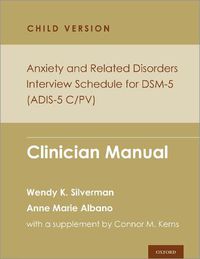 CHILD VERSION

Anxiety and Related Disorders Interview Schedule for DSM-5 (ADIS-5 C/PV)

Clinician Manual

Wendy K. Silverman
Anne Marie Albano
with a supplement by Connor M. Kerns

OXFORD